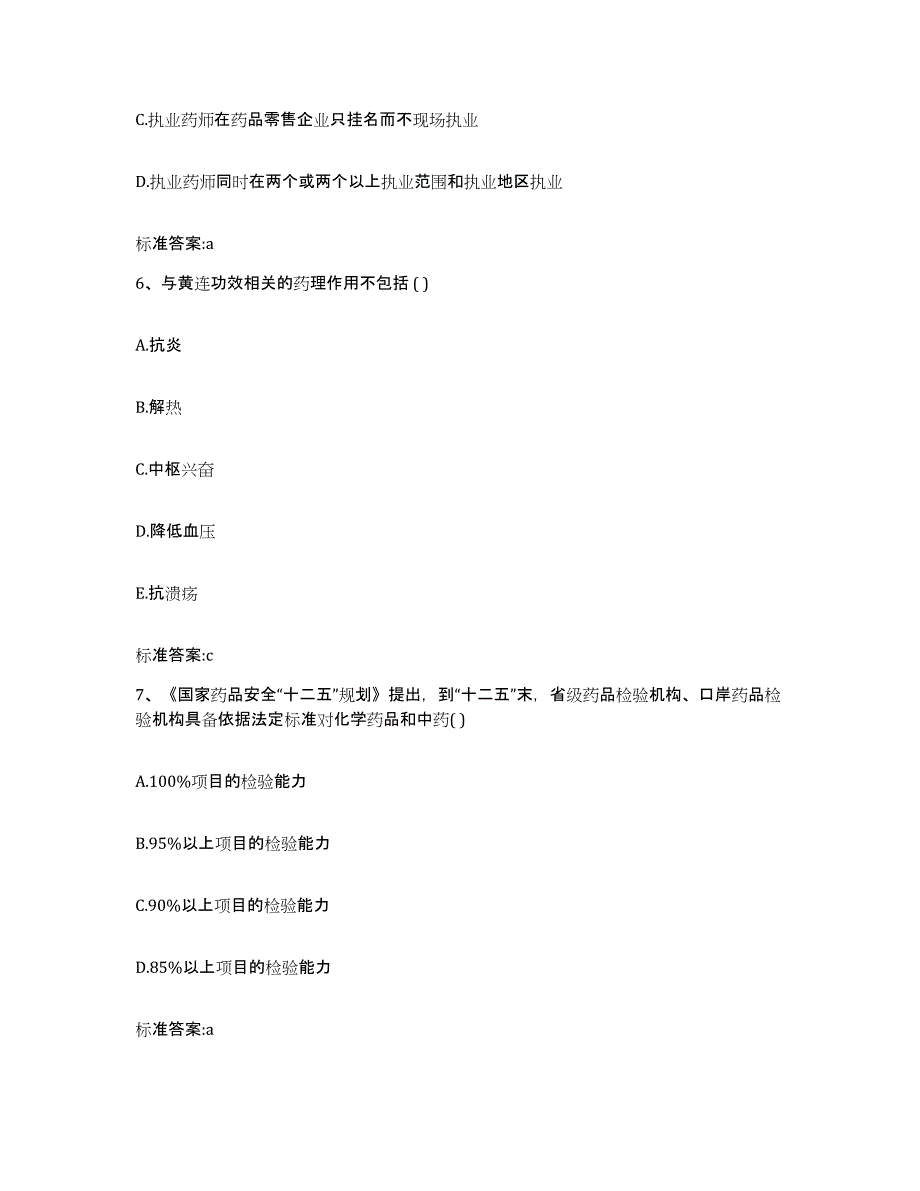 C.执业药师在药品零售企业只挂名而不现场执业

D.执业药师同时在两个或两个以上执业范围和执业地区执业

标准答案:a

6、与黄连功效相关的药理作用不包括 ( )

A.抗炎

B.解热

C.中枢兴奋

D.降低血压

E.抗溃疡

标准答案:c

7、《国家药品安全“十二五”规划》提出，到“十二五”末，省级药品检验机构、口岸药品检验机构具备依据法定标准对化学药品和中药( )

A.100%项目的检验能力

B.95%以上项目的检验能力

C.90%以上项目的检验能力

D.85%以上项目的检验能力

标准答案:a